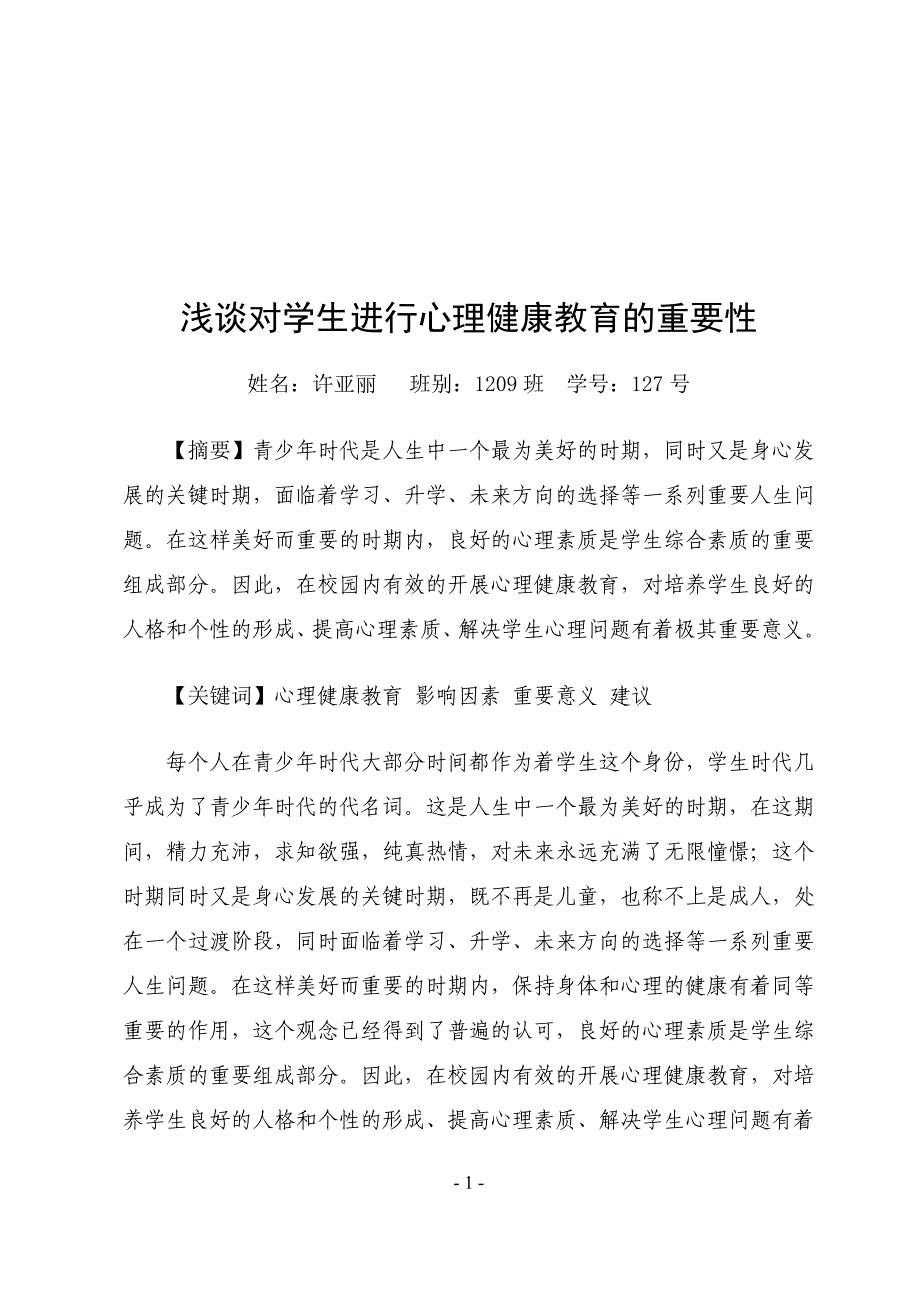 浅谈对学生进行心理健康教育的重要性

姓名：许亚丽　班别：1209 班　学号：127 号

【摘要】青少年时代是人生中一个最为美好的时期，同时又是身心发展的关键时期，面临着学习、升学、未来方向的选择等一系列重要人生问题。在这样美好而重要的时期内，良好的心理素质是学生综合素质的重要组成部分。因此，在校园内有效的开展心理健康教育，对培养学生良好的人格和个性的形成、提高心理素质、解决学生心理问题有着极其重要意义。

【关键词】心理健康教育 影响因素 重要意义 建议

每个人在青少年时代大部分时间都作为着学生这个身份，学生时代几乎成为了青少年时代的代名词。这是人生中一个最为美好的时期，在这期间，精力充沛，求知欲强，纯真热情，对未来永远充满了无限憧憬；这个时期同时又是身心发展的关键时期，既不再是儿童，也称不上是成人，处在一个过渡阶段，同时面临着学习、升学、未来方向的选择等一系列重要人生问题。在这样美好而重要的时期内，保持身体和心理的健康有着同等重要的作用，这个观念已经得到了普遍的认可，良好的心理素质是学生综合素质的重要组成部分。因此，在校园内有效的开展心理健康教育，对培养学生良好的人格和个性的形成、提高心理素质、解决学生心理问题有着

- 1 -